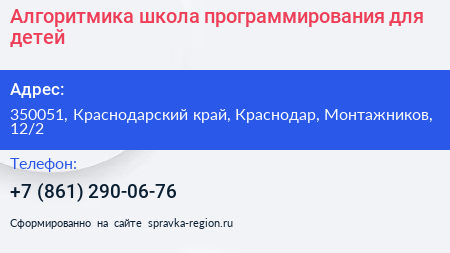 Алгоритмика школа программирования для детей

Адрес:

350051, Краснодарский край, Краснодар, Монтажников, 12/2

Телефон:

+7 (861) 290-06-76

Сформированно на сайте spravka-region.ru